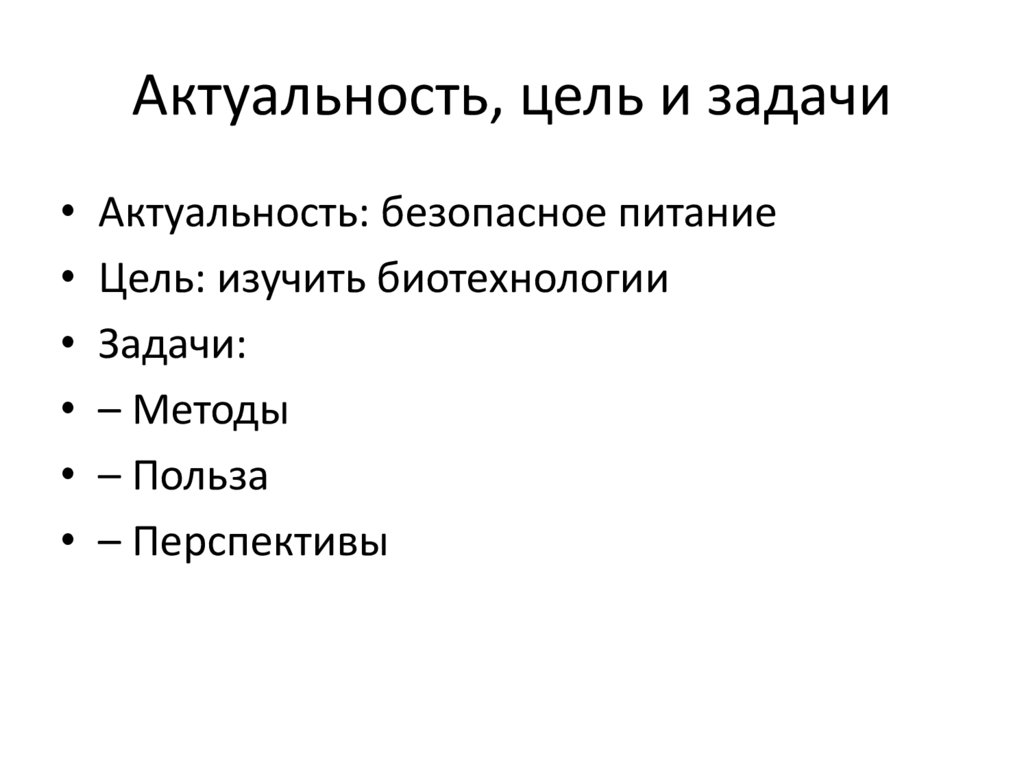 Актуальность, цель и задачи

• Актуальность: безопасное питание
• Цель: изучить биотехнологии
• Задачи:
• – Методы
• – Польза
• – Перспективы